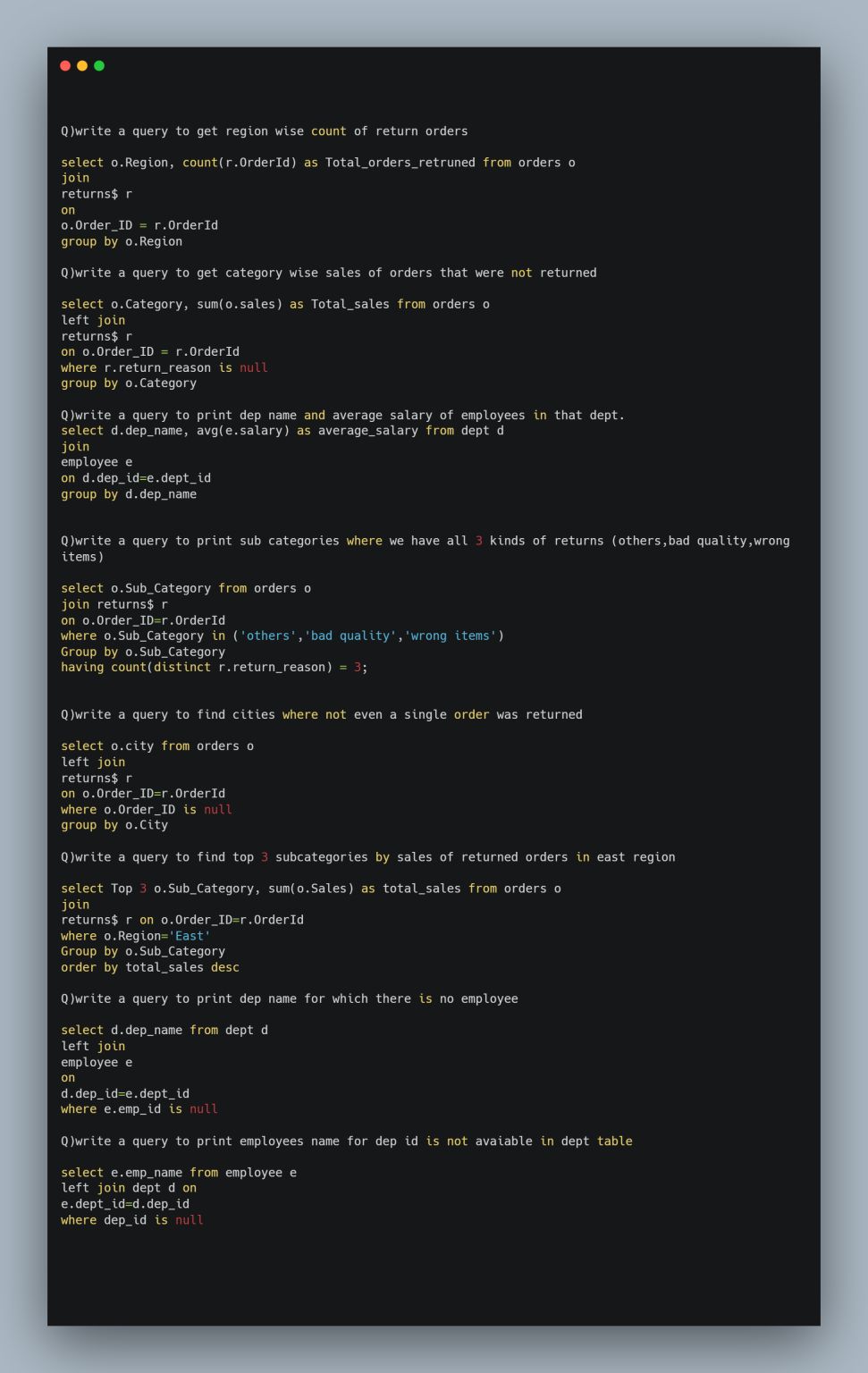 Q)write a query to get region wise count of return orders

select o.Region, count(r.OrderId) as Total_orders_retruned from orders o
join
returns$ r
on
o.Order_ID = r.OrderId
group by o.Region

Q)write a query to get category wise sales of orders that were not returned

select o.Category, sum(o.sales) as Total_sales from orders o
left join
returns$ r
on o.Order_ID = r.OrderId
where r.return_reason is null
group by o.Category

Q)write a query to print dep name and average salary of employees in that dept.
select d.dep_name, avg(e.salary) as average_salary from dept d
join
employee e
on d.dep_id=e.dept_id
group by d.dep_name

Q)write a query to print sub categories where we have all 3 kinds of returns (others,bad quality,wrong items)

select o.Sub_Category from orders o
join returns$ r
on o.Order_ID=r.OrderId
where o.Sub_Category in ('others','bad quality','wrong items')
Group by o.Sub_Category
having count(distinct r.return_reason) = 3;

Q)write a query to find cities where not even a single order was returned

select o.city from orders o
left join
returns$ r
on o.Order_ID=r.OrderId
where o.Order_ID is null
group by o.City

Q)write a query to find top 3 subcategories by sales of returned orders in east region

select Top 3 o.Sub_Category, sum(o.Sales) as total_sales from orders o
join
returns$ r on o.Order_ID=r.OrderId
where o.Region='East'
Group by o.Sub_Category
order by total_sales desc

Q)write a query to print dep name for which there is no employee

select d.dep_name from dept d
left join
employee e
on
d.dep_id=e.dept_id
where e.emp_id is null

Q)write a query to print employees name for dep id is not avaiable in dept table

select e.emp_name from employee e
left join dept d on
e.dept_id=d.dep_id
where dep_id is null